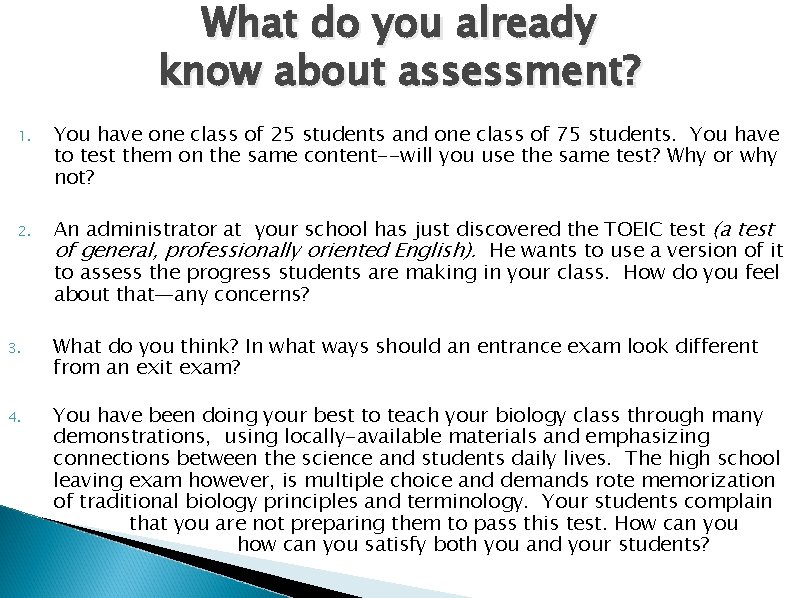 What do you already know about assessment?

1. You have one class of 25 students and one class of 75 students. You have to test them on the same content--will you use the same test? Why or why not?

2. An administrator at your school has just discovered the TOEIC test (a test of general, professionally oriented English). He wants to use a version of it to assess the progress students are making in your class. How do you feel about that—any concerns?

3. What do you think? In what ways should an entrance exam look different from an exit exam?

4. You have been doing your best to teach your biology class through many demonstrations, using locally-available materials and emphasizing connections between the science and students daily lives. The high school leaving exam however, is multiple choice and demands rote memorization of traditional biology principles and terminology. Your students complain that you are not preparing them to pass this test. How can you how can you satisfy both you and your students?